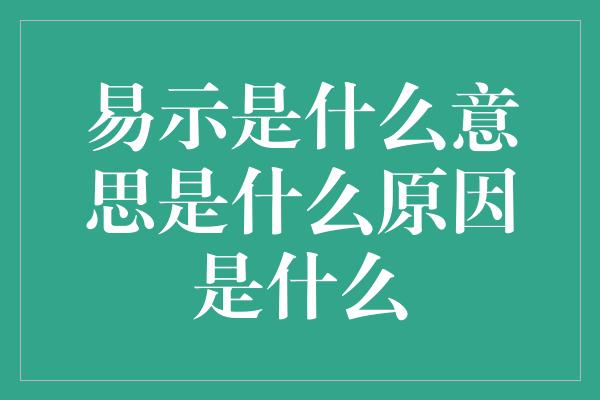 易示是什么意思是什么原因是什么